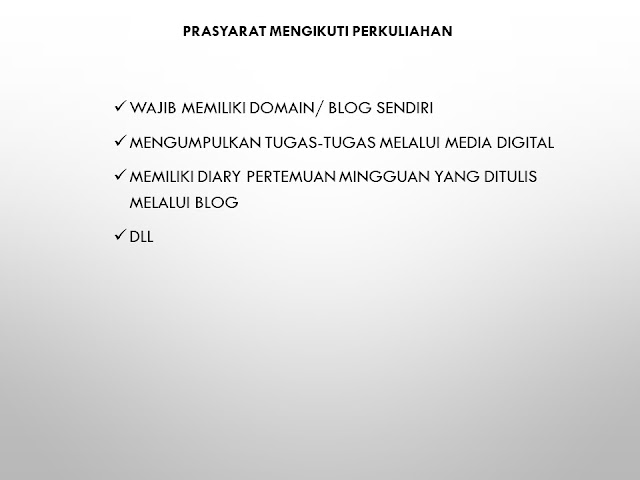 PRASYARAT MENGIKUTI PERKULIAHAN

✓ WAJIB MEMILIKI DOMAIN/ BLOG SENDIRI

✓ MENGUMPULKAN TUGAS-TUGAS MELALUI MEDIA DIGITAL

✓ MEMILIKI DIARY PERTEMUAN MINGGUAN YANG DITULIS MELALUI BLOG

✓ DLL